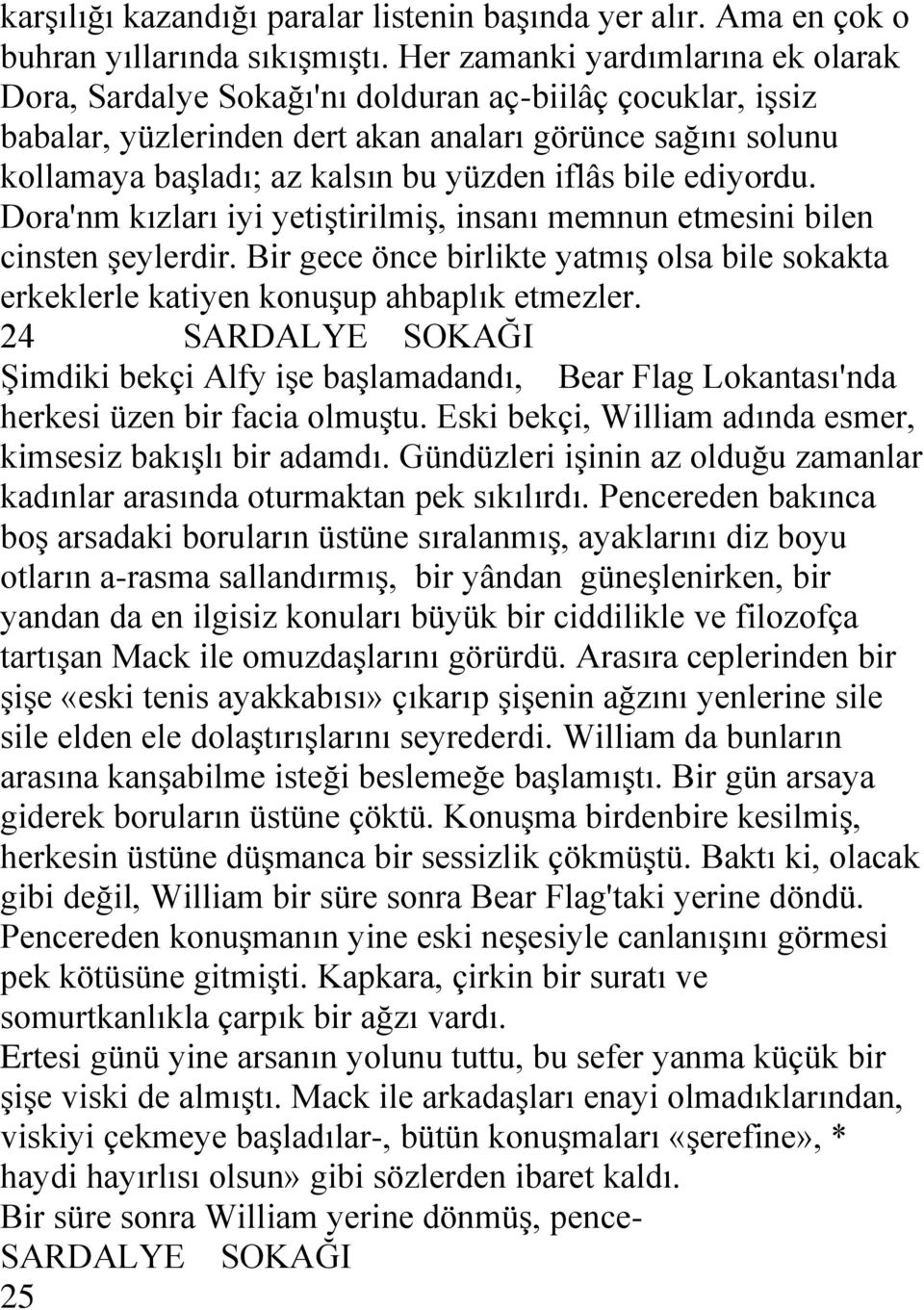 karşılığı kazandığı paralar listenin başında yer alır. Ama en çok o buhran yıllarında sıkışmıştı. Her zamanki yardımlarına ek olarak Dora, Sardalye Sokağı'nı dolduran aç-biilâç çocuklar, işsiz babalar, yüzlerinden dert akan anaları görünce sağını solunu kollamaya başladı; az kalsın bu yüzden iflâs bile ediyordu. Dora'nm kızları iyi yetiştirilmiş, insanı memnun etmesini bilen cinsten şeylerdir. Bir gece önce birlikte yatmış olsa bile sokakta erkeklerle katiyen konuşup ahbaplık etmezler.
24 SARDALYE SOKAĞI
Şimdiki bekçi Alfy işe başlamadandı, Bear Flag Lokantası'nda herkesi üzen bir facia olmuştu. Eski bekçi, William adında esmer, kimsesiz bakışlı bir adamdı. Gündüzleri işinin az olduğu zamanlar kadınlar arasında oturmaktan pek sıkılırdı. Pencereden bakınca boş arsadaki boruların üstüne sıralanmış, ayaklarını diz boyu otların a-rasma sallandırmış, bir yândan güneşlenirken, bir yandan da en ilgisiz konuları büyük bir ciddilikle ve filozofça tartışan Mack ile omuzdaşlarını görürdü. Arasıra ceplerinden bir şişe «eski tenis ayakkabısı» çıkarıp şişenin ağzını yenlerine sile sile elden ele dolaştırışlarını seyrederdi. William da bunların arasına kanşabilme isteği beslemeğe başlamıştı. Bir gün arsaya giderek boruların üstüne çöktü. Konuşma birdenbire kesilmiş, herkesin üstüne düşmanca bir sessizlik çökmüştü. Baktı ki, olacak gibi değil, William bir süre sonra Bear Flag'taki yerine döndü. Pencereden konuşmanın yine eski neşesiyle canlanışını görmesi pek kötüsüne gitmişti. Kapkara, çirkin bir suratı ve somurtkanlıkla çarpık bir ağzı vardı.
Ertesi günü yine arsanın yolunu tuttu, bu sefer yanma küçük bir şişe viski de almıştı. Mack ile arkadaşları enayi olmadıklarından, viskiyi çekmeye başladılar-, bütün konuşmaları «şerefine», * haydi hayırlısı olsun» gibi sözlerden ibaret kaldı.
Bir süre sonra William yerine dönmüş, pence-
SARDALYE SOKAĞI
25